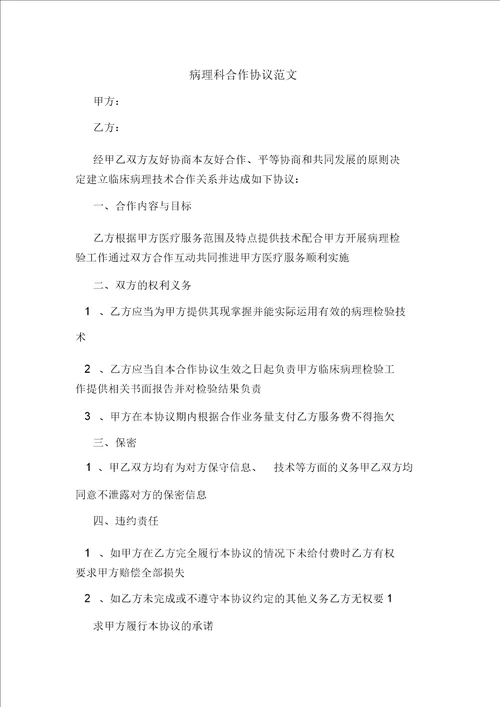 病理科合作协议范文

甲方：

乙方：

经甲乙双方友好协商本友好合作、平等协商和共同发展的原则决定建立临床病理技术合作关系并达成如下协议：

一、合作内容与目标

乙方根据甲方医疗服务范围及特点提供技术配合甲方开展病理检验工作通过双方合作互动共同推进甲方医疗服务顺利实施

二、双方的权利义务

1 、乙方应当为甲方提供其现掌握并能实际运用有效的病理检验技术

2 、乙方应当自本合作协议生效之日起负责甲方临床病理检验工作提供相关书面报告并对检验结果负责

3 、甲方在本协议期内根据合作业务量支付乙方服务费不得拖欠

三、保密

1 、甲乙双方均有为对方保守信息、 技术等方面的义务甲乙双方均同意不泄露对方的保密信息

四、违约责任

1 、如甲方在乙方完全履行本协议的情况下未给付费时乙方有权要求甲方赔偿全部损失

2 、如乙方未完成或不遵守本协议约定的其他义务乙方无权要 1

求甲方履行本协议的承诺